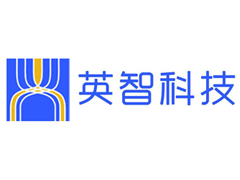 英智科技